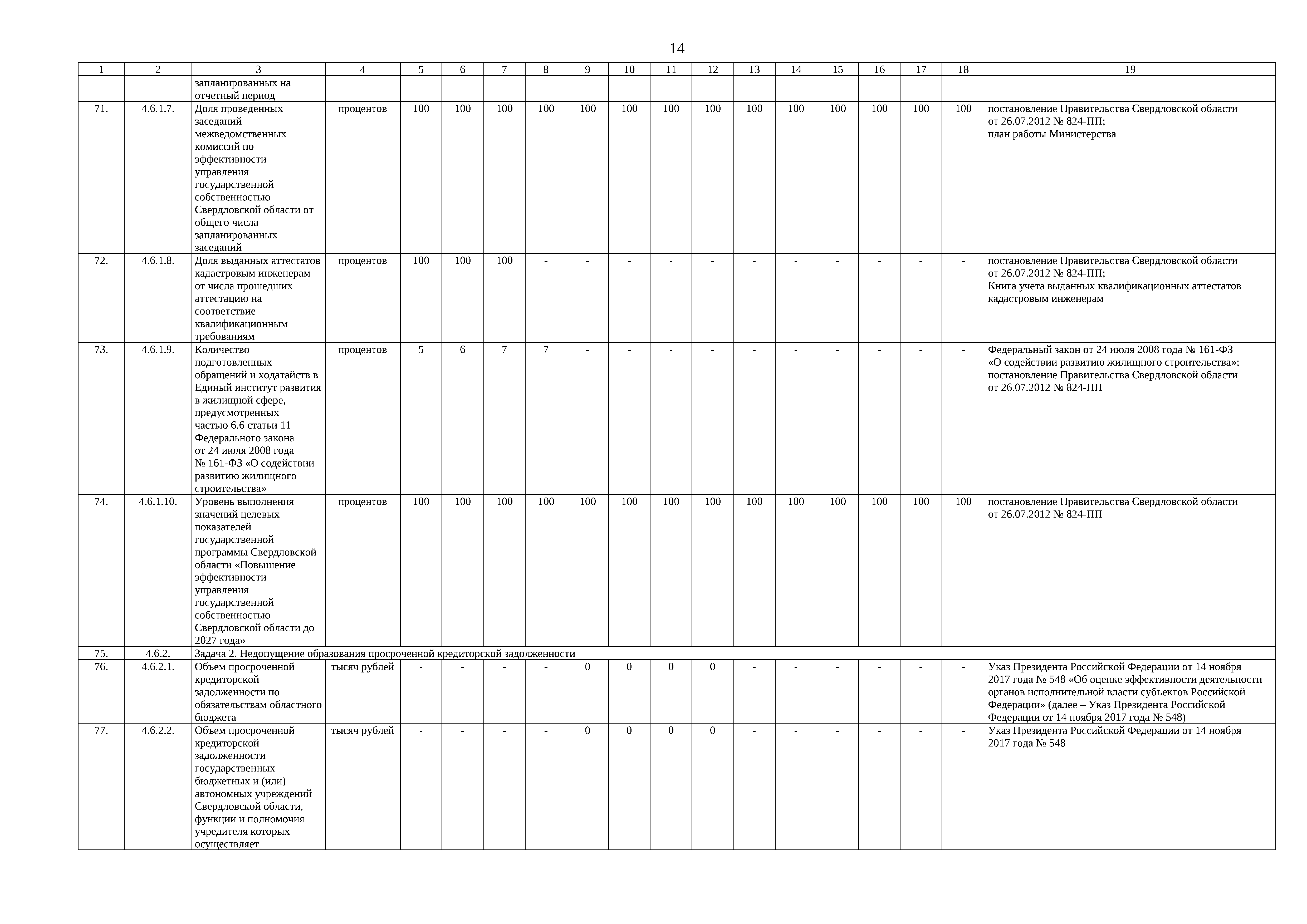 14

| 1 | 2 | 3 | 4 | 5 | 6 | 7 | 8 | 9 | 10 | 11 | 12 | 13 | 14 | 15 | 16 | 17 | 18 | 19 |
|---|---|---|---|---|---|---|---|---|---|---|---|---|---|---|---|---|---|---|
| | | запланированных на отчетный период | | | | | | | | | | | | | | | | |
| 71. | 4.6.1.7. | Доля проведенных заседаний межведомственных комиссий по эффективности управления государственной собственностью Свердловской области от общего числа запланированных заседаний | процентов | 100 | 100 | 100 | 100 | 100 | 100 | 100 | 100 | 100 | 100 | 100 | 100 | 100 | 100 | постановление Правительства Свердловской области от 26.07.2012 № 824-ПП; план работы Министерства |
| 72. | 4.6.1.8. | Доля выданных аттестатов кадастровым инженерам от числа прошедших аттестацию на соответствие квалификационным требованиям | процентов | 100 | 100 | 100 | - | - | - | - | - | - | - | - | - | - | - | постановление Правительства Свердловской области от 26.07.2012 № 824-ПП; Книга учета выданных квалификационных аттестатов кадастровым инженерам |
| 73. | 4.6.1.9. | Количество подготовленных обращений и ходатайств в Единый институт развития в жилищной сфере, предусмотренных частью 6.6 статьи 11 Федерального закона от 24 июля 2008 года № 161-ФЗ «О содействии развитию жилищного строительства» | процентов | 5 | 6 | 7 | 7 | - | - | - | - | - | - | - | - | - | - | Федеральный закон от 24 июля 2008 года № 161-ФЗ «О содействии развитию жилищного строительства»; постановление Правительства Свердловской области от 26.07.2012 № 824-ПП |
| 74. | 4.6.1.10. | Уровень выполнения значений целевых показателей государственной программы Свердловской области «Повышение эффективности управления государственной собственностью Свердловской области до 2027 года» | процентов | 100 | 100 | 100 | 100 | 100 | 100 | 100 | 100 | 100 | 100 | 100 | 100 | 100 | 100 | постановление Правительства Свердловской области от 26.07.2012 № 824-ПП |
| 75. | 4.6.2. | Задача 2. Недопущение образования просроченной кредиторской задолженности | | | | | | | | | | | | | | | | |
| 76. | 4.6.2.1. | Объем просроченной кредиторской задолженности по обязательствам областного бюджета | тысяч рублей | - | - | - | - | 0 | 0 | 0 | 0 | - | - | - | - | - | - | Указ Президента Российской Федерации от 14 ноября 2017 года № 548 «Об оценке эффективности деятельности органов исполнительной власти субъектов Российской Федерации» (далее – Указ Президента Российской Федерации от 14 ноября 2017 года № 548) |
| 77. | 4.6.2.2. | Объем просроченной кредиторской задолженности государственных бюджетных и (или) автономных учреждений Свердловской области, функции и полномочия учредителя которых осуществляет | тысяч рублей | - | - | - | - | 0 | 0 | 0 | 0 | - | - | - | - | - | - | Указ Президента Российской Федерации от 14 ноября 2017 года № 548 |